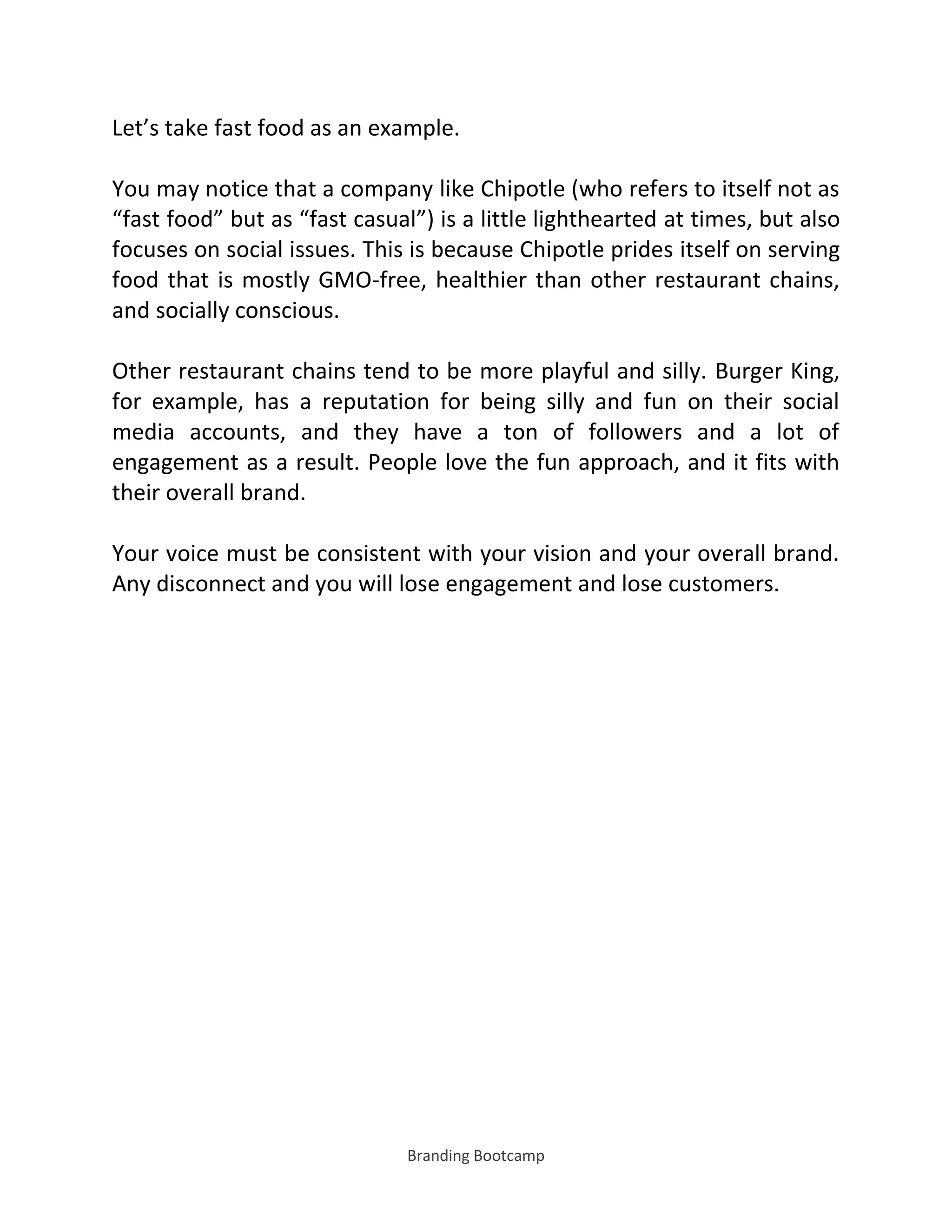 Let’s take fast food as an example.

You may notice that a company like Chipotle (who refers to itself not as “fast food” but as “fast casual”) is a little lighthearted at times, but also focuses on social issues. This is because Chipotle prides itself on serving food that is mostly GMO-free, healthier than other restaurant chains, and socially conscious.

Other restaurant chains tend to be more playful and silly. Burger King, for example, has a reputation for being silly and fun on their social media accounts, and they have a ton of followers and a lot of engagement as a result. People love the fun approach, and it fits with their overall brand.

Your voice must be consistent with your vision and your overall brand. Any disconnect and you will lose engagement and lose customers.

Branding Bootcamp